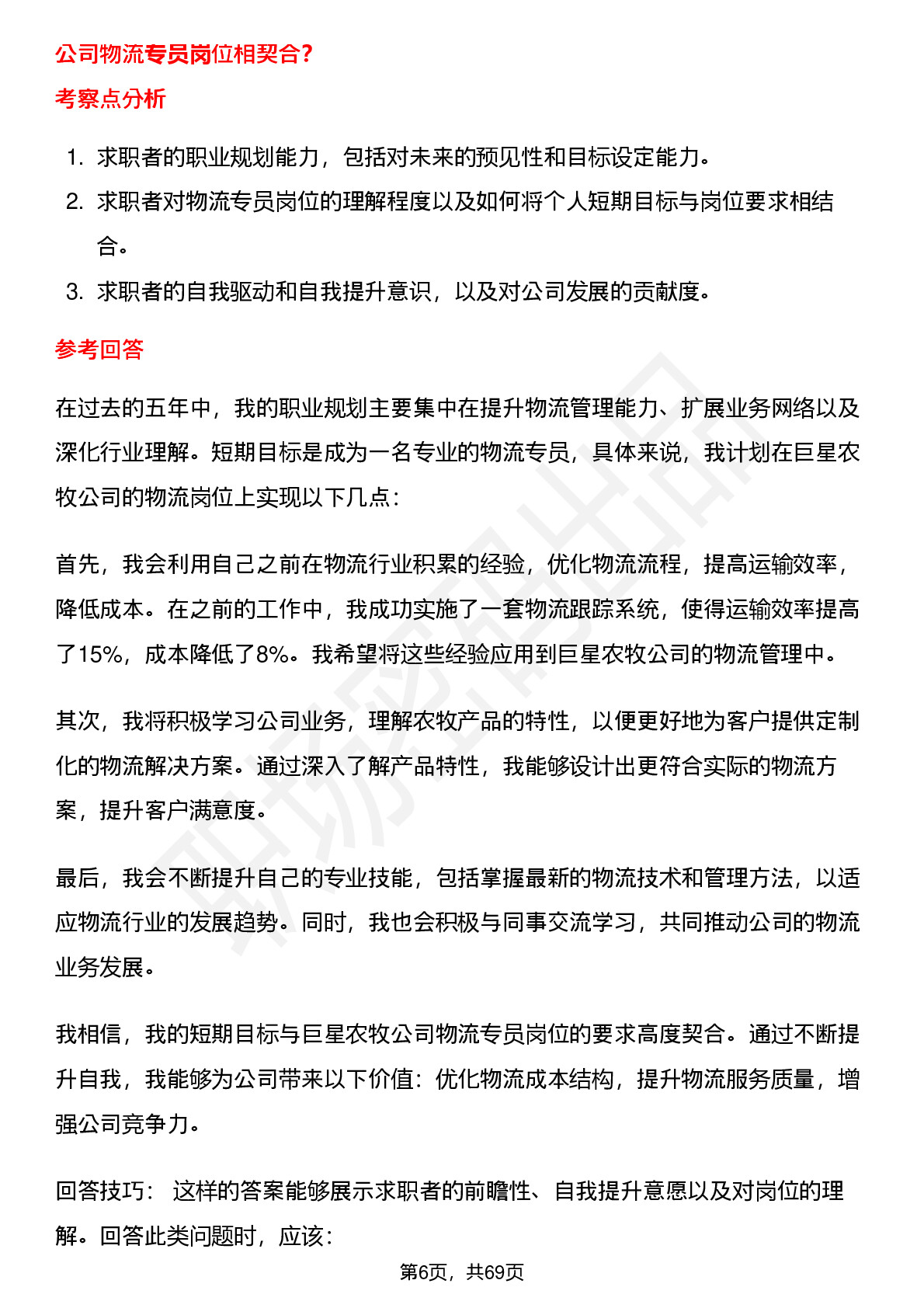 公司物流专员岗位相契合？

考察点分析

1. 求职者的职业规划能力，包括对未来的预见性和目标设定能力。
2. 求职者对物流专员岗位的理解程度以及如何将个人短期目标与岗位要求相结合。
3. 求职者的自我驱动和自我提升意识，以及对公司发展的贡献度。

参考回答

在过去的五年中，我的职业规划主要集中在提升物流管理能力、扩展业务网络以及深化行业理解。短期目标是成为一名专业的物流专员，具体来说，我计划在巨星农牧公司的物流岗位上实现以下几点：

首先，我会利用自己之前在物流行业积累的经验，优化物流流程，提高运输效率，降低成本。在之前的工作中，我成功实施了一套物流跟踪系统，使得运输效率提高了15%，成本降低了8%。我希望将这些经验应用到巨星农牧公司的物流管理中。

其次，我将积极学习公司业务，理解农牧产品的特性，以便更好地为客户提供定制化的物流解决方案。通过深入了解产品特性，我能够设计出更符合实际的物流方案，提升客户满意度。

最后，我会不断提升自己的专业技能，包括掌握最新的物流技术和管理方法，以适应物流行业的发展趋势。同时，我也会积极与同事交流学习，共同推动公司的物流业务发展。

我相信，我的短期目标与巨星农牧公司物流专员岗位的要求高度契合。通过不断提升自我，我能够为公司带来以下价值：优化物流成本结构，提升物流服务质量，增强公司竞争力。

回答技巧： 这样的答案能够展示求职者的前瞻性、自我提升意愿以及对岗位的理解。回答此类问题时，应该：

第6页，共69页